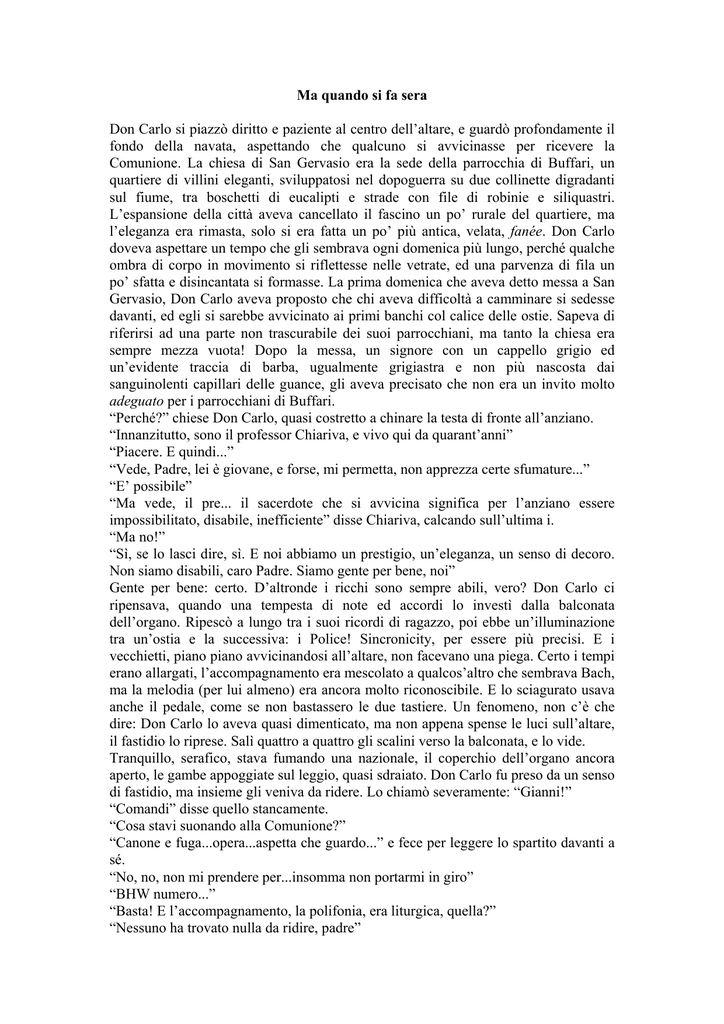 Ma quando si fa sera

Don Carlo si piazzò diritto e paziente al centro dell'altare, e guardò profondamente il fondo della navata, aspettando che qualcuno si avvicinasse per ricevere la Comunione. La chiesa di San Gervasio era la sede della parrocchia di Buffari, un quartiere di villini eleganti, sviluppatosi nel dopoguerra su due collinette digradanti sul fiume, tra boschetti di eucalipti e strade con file di robinie e siliquastri. L'espansione della città aveva cancellato il fascino un po' rurale del quartiere, ma l'eleganza era rimasta, solo si era fatta un po' più antica, velata, fanée. Don Carlo doveva aspettare un tempo che gli sembrava ogni domenica più lungo, perché qualche ombra di corpo in movimento si riflettesse nelle vetrate, ed una parvenza di fila un po' sfatta e disincantata si formasse. La prima domenica che aveva detto messa a San Gervasio, Don Carlo aveva proposto che chi aveva difficoltà a camminare si sedesse davanti, ed egli si sarebbe avvicinato ai primi banchi col calice delle ostie. Sapeva di riferirsi ad una parte non trascurabile dei suoi parrocchiani, ma tanto la chiesa era sempre mezza vuota! Dopo la messa, un signore con un cappello grigio ed un'evidente traccia di barba, ugualmente grigiastra e non più nascosta dai sanguinolenti capillari delle guance, gli aveva precisato che non era un invito molto adeguato per i parrocchiani di Buffari.
"Perché?" chiese Don Carlo, quasi costretto a chinare la testa di fronte all'anziano.
"Innanzitutto, sono il professor Chiariva, e vivo qui da quarant'anni"
"Piacere. E quindi..."
"Vede, Padre, lei è giovane, e forse, mi permetta, non apprezza certe sfumature..."
"E' possibile"
"Ma vede, il pre... il sacerdote che si avvicina significa per l'anziano essere impossibilitato, disabile, inefficiente" disse Chiariva, calcando sull'ultima i.
"Ma no!"
"Sì, se lo lasci dire, sì. E noi abbiamo un prestigio, un'eleganza, un senso di decoro. Non siamo disabili, caro Padre. Siamo gente per bene, noi"
Gente per bene: certo. D'altronde i ricchi sono sempre abili, vero? Don Carlo ci ripensava, quando una tempesta di note ed accordi lo investì dalla balconata dell'organo. Ripescò a lungo tra i suoi ricordi di ragazzo, poi ebbe un'illuminazione tra un'ostia e la successiva: i Police! Sincronicity, per essere più precisi. E i vecchietti, piano piano avvicinandosi all'altare, non facevano una piega. Certo i tempi erano allargati, l'accompagnamento era mescolato a qualcos'altro che sembrava Bach, ma la melodia (per lui almeno) era ancora molto riconoscibile. E lo sciagurato usava anche il pedale, come se non bastassero le due tastiere. Un fenomeno, non c'è che dire: Don Carlo lo aveva quasi dimenticato, ma non appena spense le luci sull'altare, il fastidio lo riprese. Salì quattro a quattro gli scalini verso la balconata, e lo vide.
Tranquillo, serafico, stava fumando una nazionale, il coperchio dell'organo ancora aperto, le gambe appoggiate sul leggio, quasi sdraiato. Don Carlo fu preso da un senso di fastidio, ma insieme gli veniva da ridere. Lo chiamò severamente: "Gianni!"
"Comandi" disse quello stancamente.
"Cosa stavi suonando alla Comunione?"
"Canone e fuga...opera...aspetta che guardo..." e fece per leggere lo spartito davanti a sé.
"No, no, non mi prendere per...insomma non portarmi in giro"
"BHW numero..."
"Basta! E l'accompagnamento, la polifonia, era liturgica, quella?"
"Nessuno ha trovato nulla da ridire, padre"